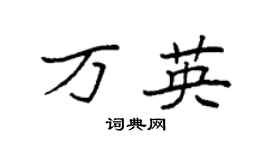 万英

词典网